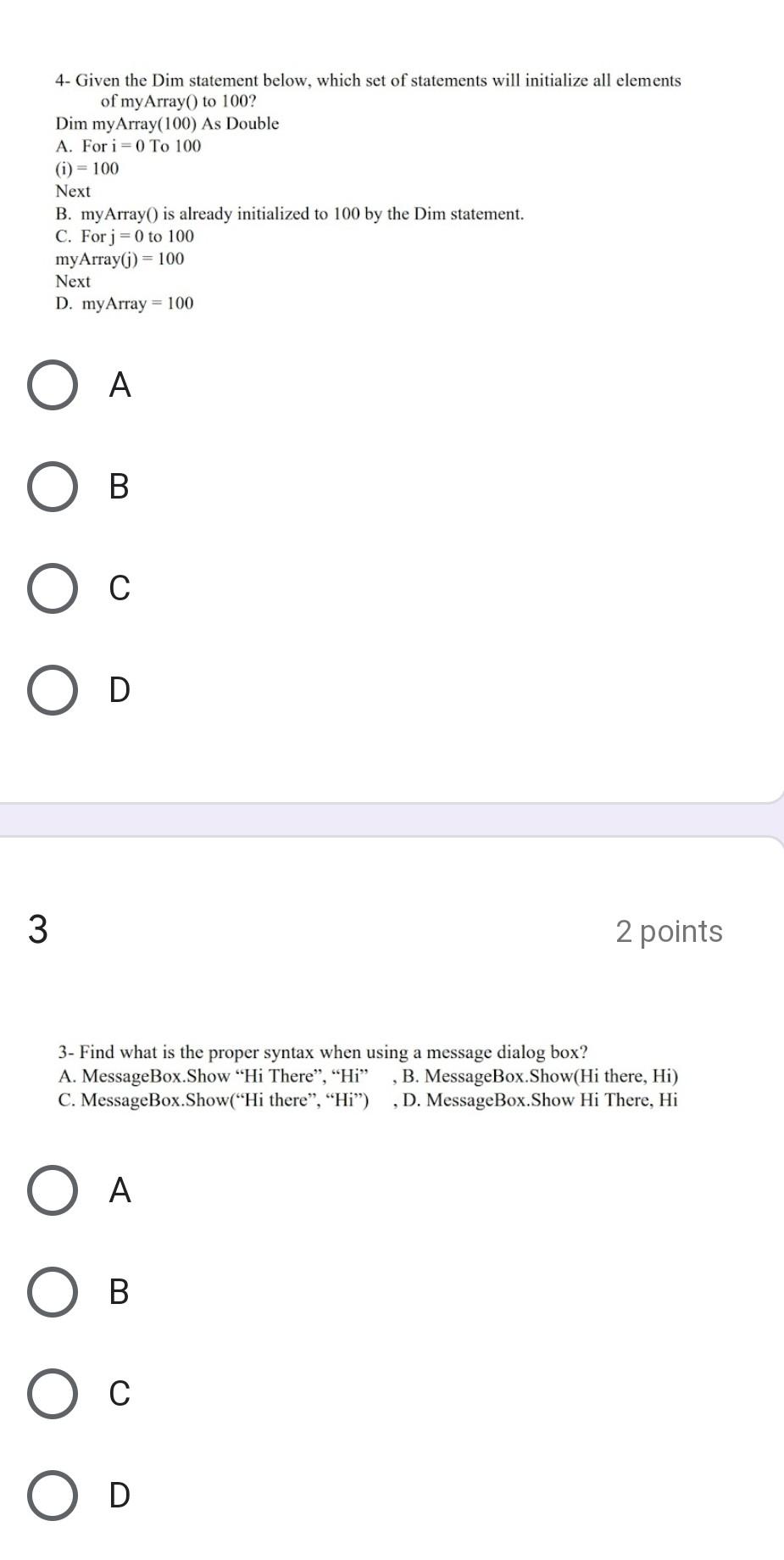 4- Given the Dim statement below, which set of statements will initialize all elements of myArray() to 100?
Dim myArray(100) As Double
A. For i = 0 To 100
(i) = 100
Next
B. myArray() is already initialized to 100 by the Dim statement.
C. For j = 0 to 100
myArray(j) = 100
Next
D. myArray = 100

A

B

C

D

3

2 points

3- Find what is the proper syntax when using a message dialog box?
A. MessageBox.Show “Hi There”, “Hi” , B. MessageBox.Show(Hi there, Hi)
C. MessageBox.Show(“Hi there”, “Hi”) , D. MessageBox.Show Hi There, Hi

A

B

C

D